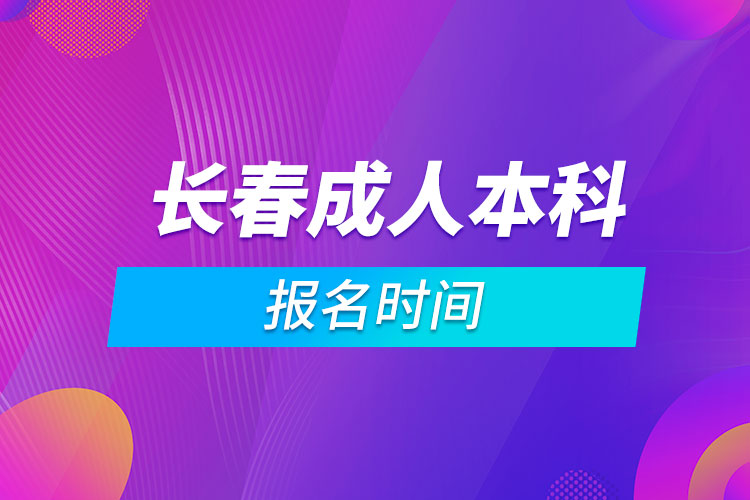 长春成人本科

报名时间